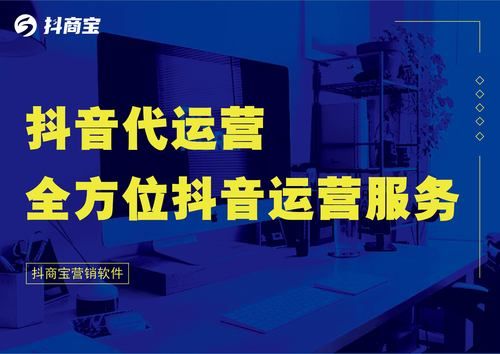 抖商宝

抖音代运营
全方位抖音运营服务

抖商宝营销软件